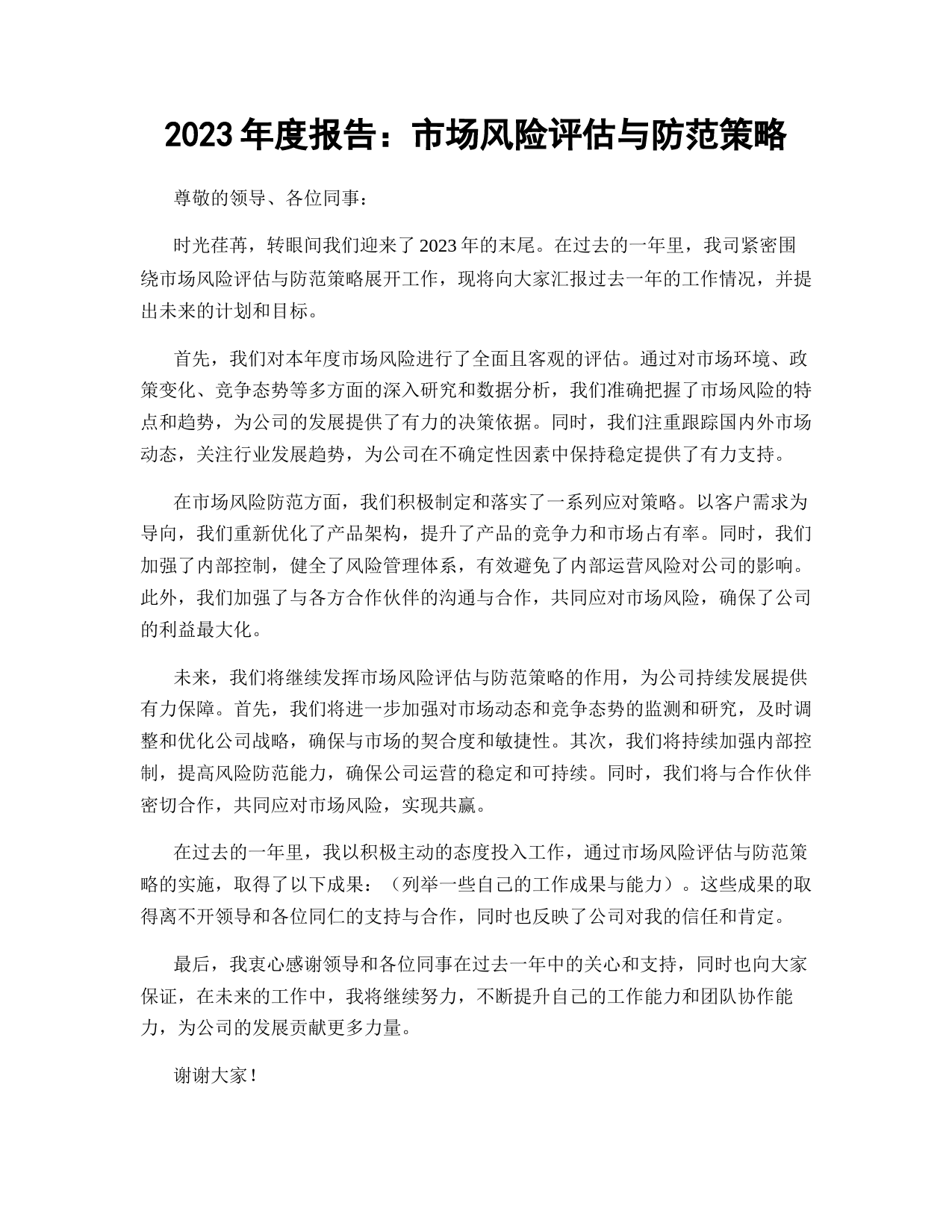 2023 年度报告：市场风险评估与防范策略

尊敬的领导、各位同事：

时光荏苒，转眼间我们迎来了 2023 年的末尾。在过去的一年里，我司紧密围绕市场风险评估与防范策略展开工作，现将向大家汇报过去一年的工作情况，并提出未来的计划和目标。

首先，我们对本年度市场风险进行了全面且客观的评估。通过对市场环境、政策变化、竞争态势等多方面的深入研究和数据分析，我们准确把握了市场风险的特点和趋势，为公司的发展提供了有力的决策依据。同时，我们注重跟踪国内外市场动态，关注行业发展趋势，为公司在不确定性因素中保持稳定提供了有力支持。

在市场风险防范方面，我们积极制定和落实了一系列应对策略。以客户需求为导向，我们重新优化了产品架构，提升了产品的竞争力和市场占有率。同时，我们加强了内部控制，健全了风险管理体系，有效避免了内部运营风险对公司的影响。此外，我们加强了与各方合作伙伴的沟通与合作，共同应对市场风险，确保了公司的利益最大化。

未来，我们将继续发挥市场风险评估与防范策略的作用，为公司持续发展提供有力保障。首先，我们将进一步加强对市场动态和竞争态势的监测和研究，及时调整和优化公司战略，确保与市场的契合度和敏捷性。其次，我们将持续加强内部控制，提高风险防范能力，确保公司运营的稳定和可持续。同时，我们将与合作伙伴密切合作，共同应对市场风险，实现共赢。

在过去的一年里，我以积极主动的态度投入工作，通过市场风险评估与防范策略的实施，取得了以下成果：（列举一些自己的工作成果与能力）。这些成果的取得离不开领导和各位同仁的支持与合作，同时也反映了公司对我的信任和肯定。

最后，我衷心感谢领导和各位同事在过去一年中的关心和支持，同时也向大家保证，在未来的工作中，我将继续努力，不断提升自己的工作能力和团队协作能力，为公司的发展贡献更多力量。

谢谢大家！